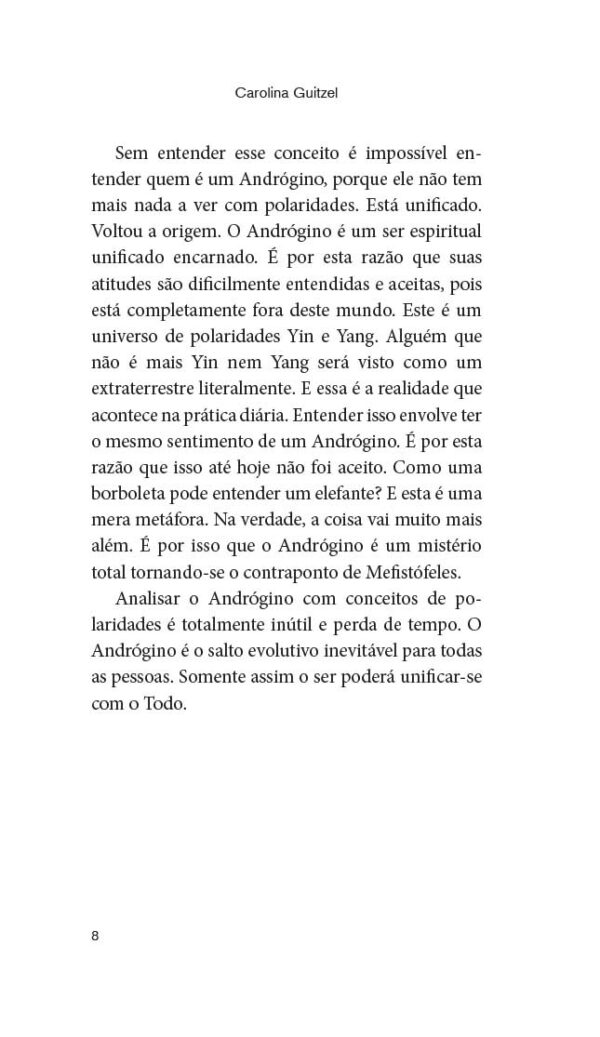 Carolina Guitzel

Sem entender esse conceito é impossível entender quem é um Andrógino, porque ele não tem mais nada a ver com polaridades. Está unificado. Voltou a origem. O Andrógino é um ser espiritual unificado encarnado. É por esta razão que suas atitudes são dificilmente entendidas e aceitas, pois está completamente fora deste mundo. Este é um universo de polaridades Yin e Yang. Alguém que não é mais Yin nem Yang será visto como um extraterrestre literalmente. E essa é a realidade que acontece na prática diária. Entender isso envolve ter o mesmo sentimento de um Andrógino. É por esta razão que isso até hoje não foi aceito. Como uma borboleta pode entender um elefante? E esta é uma mera metáfora. Na verdade, a coisa vai muito mais além. É por isso que o Andrógino é um mistério total tornando-se o contraponto de Mefistófeles.

Analisar o Andrógino com conceitos de polaridades é totalmente inútil e perda de tempo. O Andrógino é o salto evolutivo inevitável para todas as pessoas. Somente assim o ser poderá unificar-se com o Todo.

8